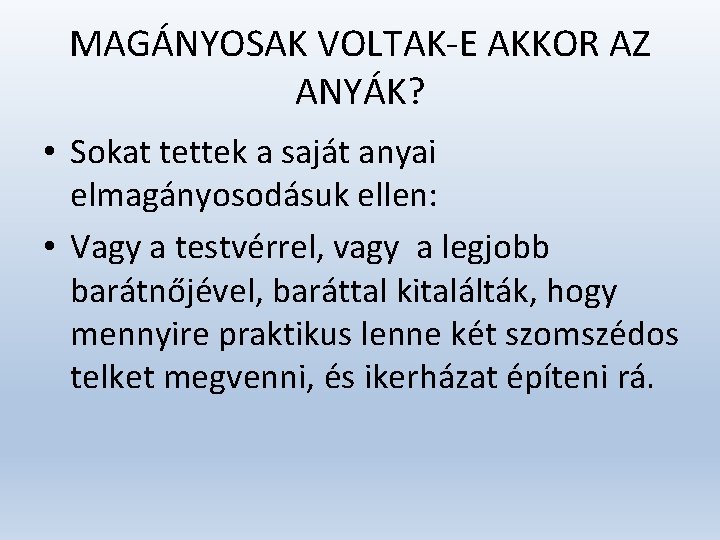 MAGÁNYOSAK VOLTAK-E AKKOR AZ ANYÁK?

• Sokat tettek a saját anyai elmagányosodásuk ellen:

• Vagy a testvérrel, vagy  a legjobb barátnőjével, baráttal kitalálták, hogy mennyire praktikus lenne két szomszédos telket megvenni, és ikerházat építeni rá.